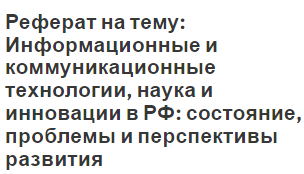 Реферат на тему: Информационные и коммуникационные технологии, наука и инновации в РФ: состояние, проблемы и перспективы развития